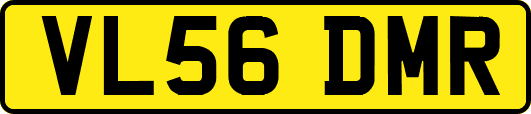 VL56 DMR